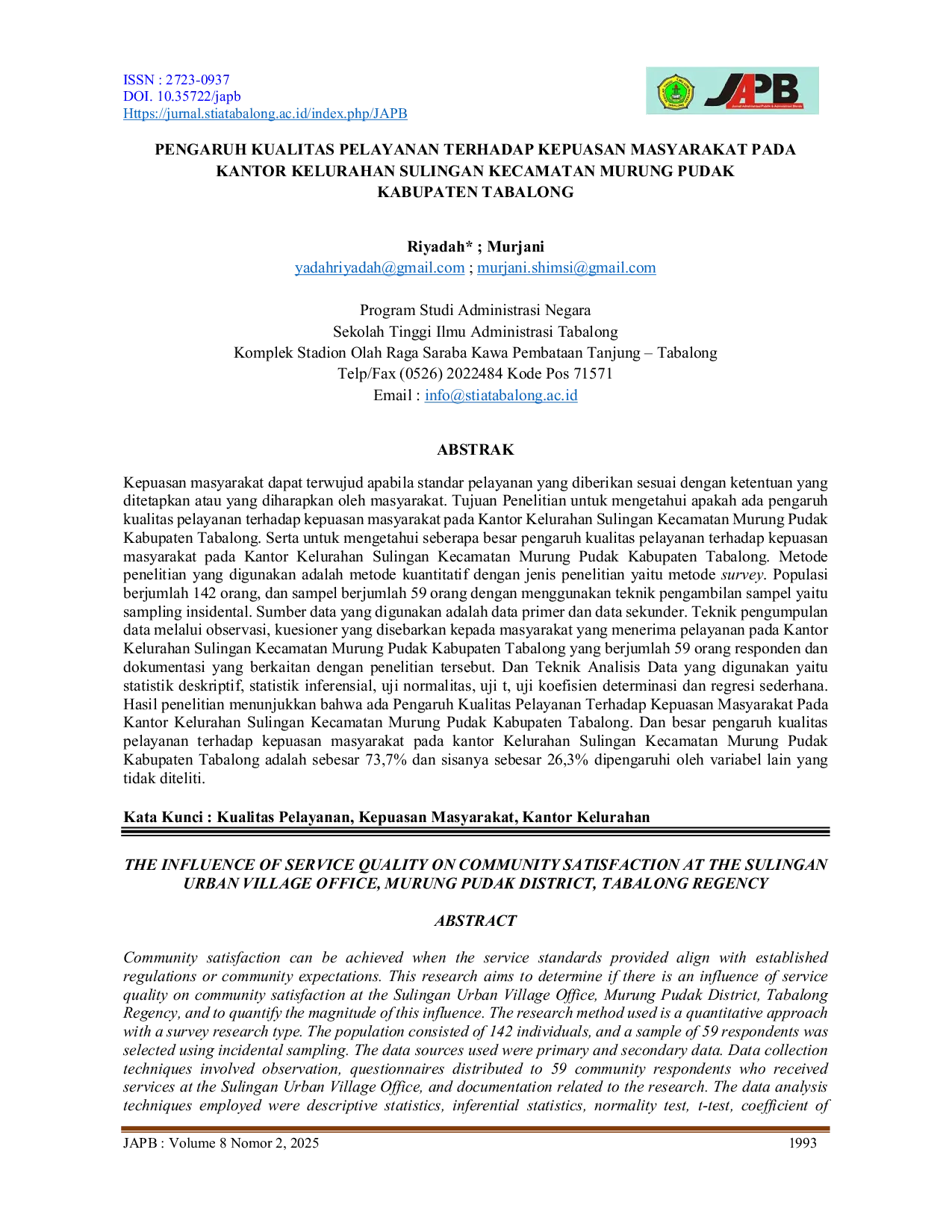 ISSN : 2723-0937
DOI. 10.35722/japb
Https://jurnal.stiatabalong.ac.id/index.php/JAPB

JAPB

PENGARUH KUALITAS PELAYANAN TERHADAP KEPUASAN MASYARAKAT PADA KANTOR KELURAHAN SULINGAN KECAMATAN MURUNG PUDAK KABUPATEN TABALONG

Riyadah* ; Murjani
yadahriyadah@gmail.com ; murjani.shimsi@gmail.com

Program Studi Administrasi Negara
Sekolah Tinggi Ilmu Administrasi Tabalong
Komplek Stadion Olah Raga Saraba Kawa Pembataan Tanjung – Tabalong
Telp/Fax (0526) 2022484 Kode Pos 71571
Email : info@stiatabalong.ac.id

ABSTRAK

Kepuasan masyarakat dapat terwujud apabila standar pelayanan yang diberikan sesuai dengan ketentuan yang ditetapkan atau yang diharapkan oleh masyarakat. Tujuan Penelitian untuk mengetahui apakah ada pengaruh kualitas pelayanan terhadap kepuasan masyarakat pada Kantor Kelurahan Sulingan Kecamatan Murung Pudak Kabupaten Tabalong. Serta untuk mengetahui seberapa besar pengaruh kualitas pelayanan terhadap kepuasan masyarakat pada Kantor Kelurahan Sulingan Kecamatan Murung Pudak Kabupaten Tabalong. Metode penelitian yang digunakan adalah metode kuantitatif dengan jenis penelitian yaitu metode survey. Populasi berjumlah 142 orang, dan sampel berjumlah 59 orang dengan menggunakan teknik pengambilan sampel yaitu sampling insidental. Sumber data yang digunakan adalah data primer dan data sekunder. Teknik pengumpulan data melalui observasi, kuesioner yang disebarkan kepada masyarakat yang menerima pelayanan pada Kantor Kelurahan Sulingan Kecamatan Murung Pudak Kabupaten Tabalong yang berjumlah 59 orang responden dan dokumentasi yang berkaitan dengan penelitian tersebut. Dan Teknik Analisis Data yang digunakan yaitu statistik deskriptif, statistik inferensial, uji normalitas, uji t, uji koefisien determinasi dan regresi sederhana. Hasil penelitian menunjukkan bahwa ada Pengaruh Kualitas Pelayanan Terhadap Kepuasan Masyarakat Pada Kantor Kelurahan Sulingan Kecamatan Murung Pudak Kabupaten Tabalong. Dan besar pengaruh kualitas pelayanan terhadap kepuasan masyarakat pada kantor Kelurahan Sulingan Kecamatan Murung Pudak Kabupaten Tabalong adalah sebesar 73,7% dan sisanya sebesar 26,3% dipengaruhi oleh variabel lain yang tidak diteliti.

Kata Kunci : Kualitas Pelayanan, Kepuasan Masyarakat, Kantor Kelurahan

THE INFLUENCE OF SERVICE QUALITY ON COMMUNITY SATISFACTION AT THE SULINGAN URBAN VILLAGE OFFICE, MURUNG PUDAK DISTRICT, TABALONG REGENCY

ABSTRACT

Community satisfaction can be achieved when the service standards provided align with established regulations or community expectations. This research aims to determine if there is an influence of service quality on community satisfaction at the Sulingan Urban Village Office, Murung Pudak District, Tabalong Regency, and to quantify the magnitude of this influence. The research method used is a quantitative approach with a survey research type. The population consisted of 142 individuals, and a sample of 59 respondents was selected using incidental sampling. The data sources used were primary and secondary data. Data collection techniques involved observation, questionnaires distributed to 59 community respondents who received services at the Sulingan Urban Village Office, and documentation related to the research. The data analysis techniques employed were descriptive statistics, inferential statistics, normality test, t-test, coefficient of

JAPB : Volume 8 Nomor 2, 2025 1993